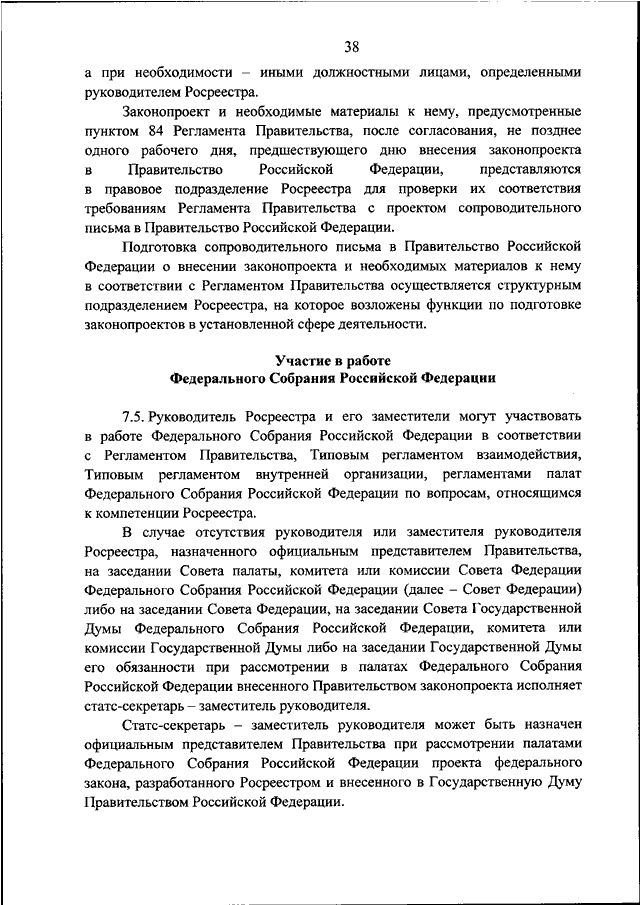 38

а при необходимости – иными должностными лицами, определенными руководителем Росреестра.

Законопроект и необходимые материалы к нему, предусмотренные пунктом 84 Регламента Правительства, после согласования, не позднее одного рабочего дня, предшествующего дню внесения законопроекта в Правительство Российской Федерации, представляются в правовое подразделение Росреестра для проверки их соответствия требованиям Регламента Правительства с проектом сопроводительного письма в Правительство Российской Федерации.

Подготовка сопроводительного письма в Правительство Российской Федерации о внесении законопроекта и необходимых материалов к нему в соответствии с Регламентом Правительства осуществляется структурным подразделением Росреестра, на которое возложены функции по подготовке законопроектов в установленной сфере деятельности.

Участие в работе
Федерального Собрания Российской Федерации

7.5. Руководитель Росреестра и его заместители могут участвовать в работе Федерального Собрания Российской Федерации в соответствии с Регламентом Правительства, Типовым регламентом взаимодействия, Типовым регламентом внутренней организации, регламентами палат Федерального Собрания Российской Федерации по вопросам, относящимся к компетенции Росреестра.

В случае отсутствия руководителя или заместителя руководителя Росреестра, назначенного официальным представителем Правительства, на заседании Совета палаты, комитета или комиссии Совета Федерации Федерального Собрания Российской Федерации (далее – Совет Федерации) либо на заседании Совета Федерации, на заседании Совета Государственной Думы Федерального Собрания Российской Федерации, комитета или комиссии Государственной Думы либо на заседании Государственной Думы его обязанности при рассмотрении в палатах Федерального Собрания Российской Федерации внесенного Правительством законопроекта исполняет статс-секретарь – заместитель руководителя.

Статс-секретарь – заместитель руководителя может быть назначен официальным представителем Правительства при рассмотрении палатами Федерального Собрания Российской Федерации проекта федерального закона, разработанного Росреестром и внесенного в Государственную Думу Правительством Российской Федерации.